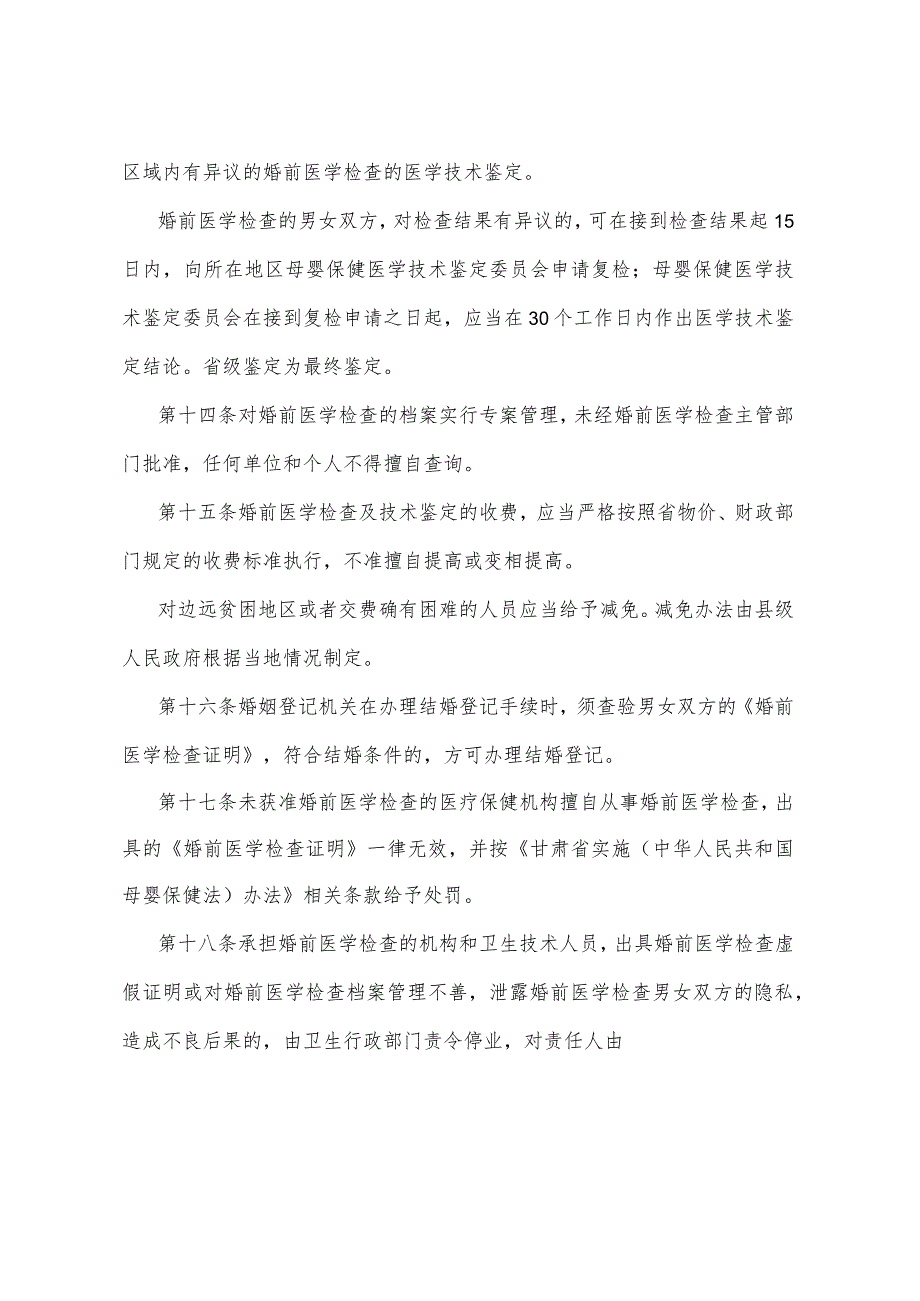 区域内有异议的婚前医学检查的医学技术鉴定。

婚前医学检查的男女双方，对检查结果有异议的，可在接到检查结果起15日内，向所在地区母婴保健医学技术鉴定委员会申请复检；母婴保健医学技术鉴定委员会在接到复检申请之日起，应当在30个工作日内作出医学技术鉴定结论。省级鉴定为最终鉴定。

第十四条对婚前医学检查的档案实行专案管理，未经婚前医学检查主管部门批准，任何单位和个人不得擅自查询。

第十五条婚前医学检查及技术鉴定的收费，应当严格按照省物价、财政部门规定的收费标准执行，不准擅自提高或变相提高。

对边远贫困地区或者交费确有困难的人员应当给予减免。减免办法由县级人民政府根据当地情况制定。

第十六条婚姻登记机关在办理结婚登记手续时，须查验男女双方的《婚前医学检查证明》，符合结婚条件的，方可办理结婚登记。

第十七条未获准婚前医学检查的医疗保健机构擅自从事婚前医学检查，出具的《婚前医学检查证明》一律无效，并按《甘肃省实施（中华人民共和国母婴保健法）办法》相关条款给予处罚。

第十八条承担婚前医学检查的机构和卫生技术人员，出具婚前医学检查虚假证明或对婚前医学检查档案管理不善，泄露婚前医学检查男女双方的隐私，造成不良后果的，由卫生行政部门责令停业，对责任人由